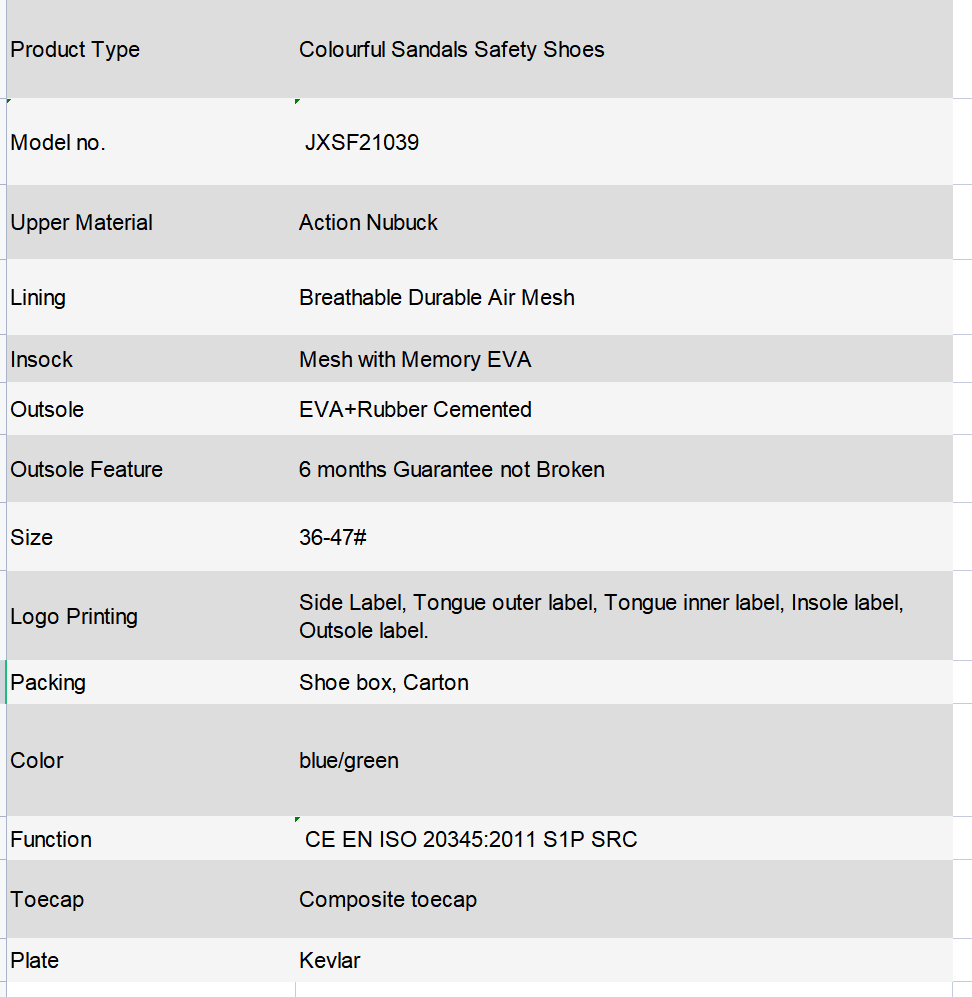 | Product Type | Colourful Sandals Safety Shoes |
|---|---|
| Model no. | JXSF21039 |
| Upper Material | Action Nubuck |
| Lining | Breathable Durable Air Mesh |
| Insock | Mesh with Memory EVA |
| Outsole | EVA+Rubber Cemented |
| Outsole Feature | 6 months Guarantee not Broken |
| Size | 36-47# |
| Logo Printing | Side Label, Tongue outer label, Tongue inner label, Insole label, Outsole label. |
| Packing | Shoe box, Carton |
| Color | blue/green |
| Function | CE EN ISO 20345:2011 S1P SRC |
| Toecap | Composite toecap |
| Plate | Kevlar |